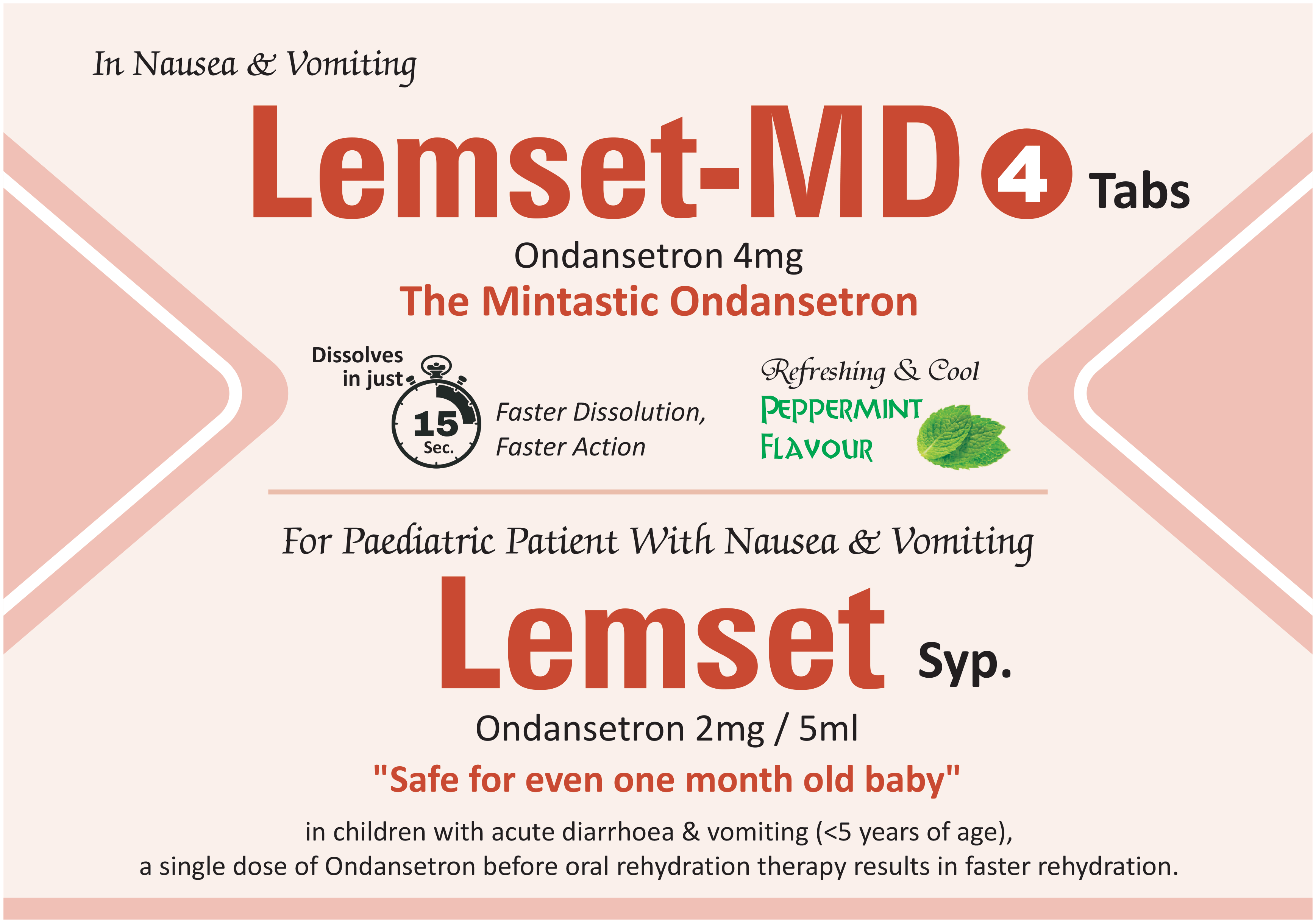 In Nausea & Vomiting

Lemset-MD 4 Tabs

Ondansetron 4mg

The Mintastic Ondansetron

Dissolves in just 15 Sec.

Faster Dissolution, Faster Action

Refreshing & Cool

PEPPERMINT FLAVOUR

For Paediatric Patient With Nausea & Vomiting

Lemset Syp.

Ondansetron 2mg / 5ml

"Safe for even one month old baby"

in children with acute diarrhoea & vomiting (<5 years of age), a single dose of Ondansetron before oral rehydration therapy results in faster rehydration.